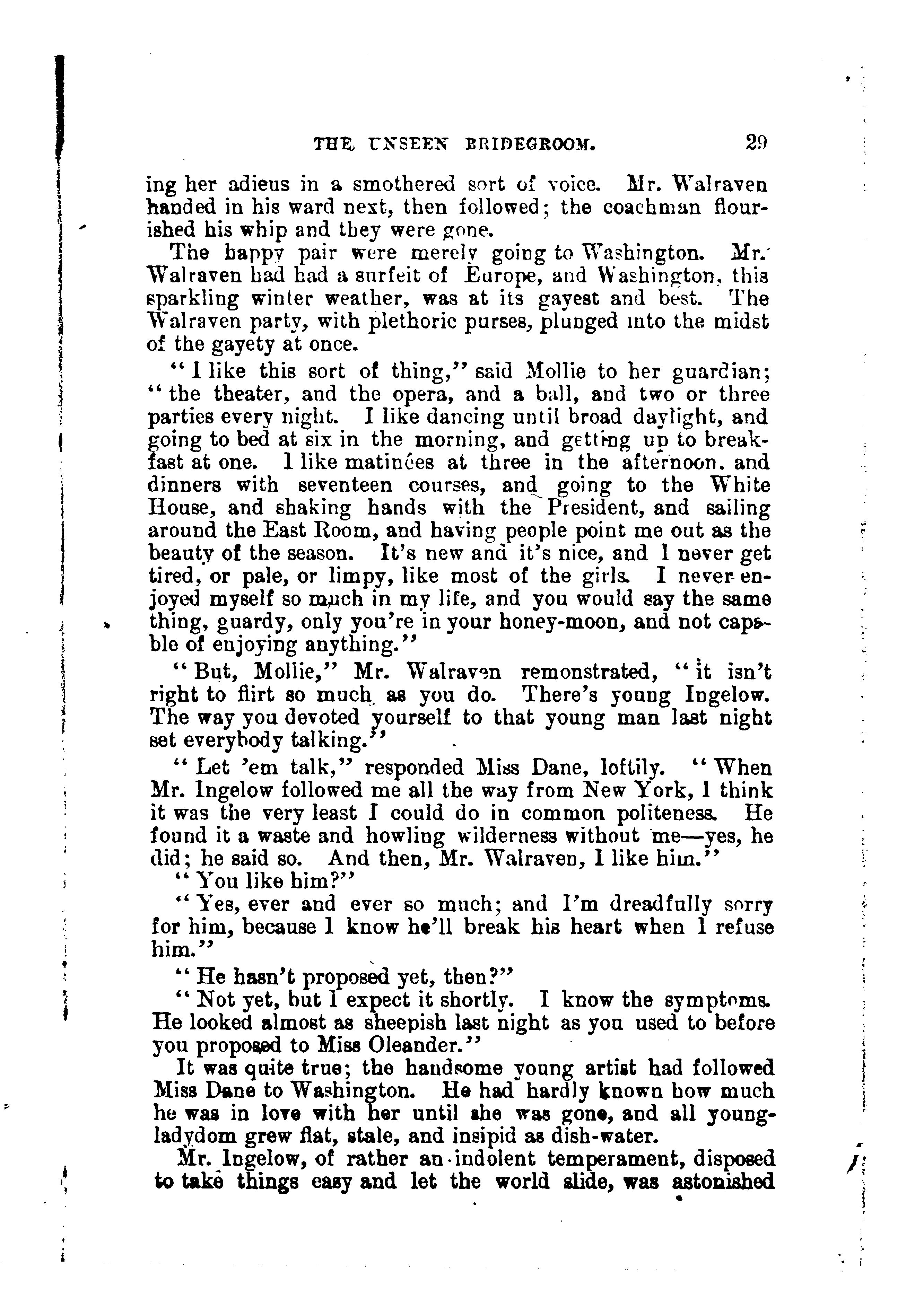 THE UNSEEN BRIDEGROOM. 29

ing her adieus in a smothered sort of voice. Mr. Walraven handed in his ward next, then followed; the coachman flourished his whip and they were gone.

The happy pair were merely going to Washington. Mr. Walraven had had a surfeit of Europe, and Washington, this sparkling winter weather, was at its gayest and best. The Walraven party, with plethoric purses, plunged into the midst of the gayety at once.

"I like this sort of thing," said Mollie to her guardian; "the theater, and the opera, and a ball, and two or three parties every night. I like dancing until broad daylight, and going to bed at six in the morning, and getting up to breakfast at one. I like matinées at three in the afternoon, and dinners with seventeen courses, and going to the White House, and shaking hands with the President, and sailing around the East Room, and having people point me out as the beauty of the season. It's new and it's nice, and I never get tired, or pale, or limpy, like most of the girls. I never enjoyed myself so much in my life, and you would say the same thing, guardy, only you're in your honey-moon, and not capable of enjoying anything."

"But, Mollie," Mr. Walraven remonstrated, "it isn't right to flirt so much as you do. There's young Ingelow. The way you devoted yourself to that young man last night set everybody talking."

"Let 'em talk," responded Miss Dane, loftily. "When Mr. Ingelow followed me all the way from New York, I think it was the very least I could do in common politeness. He found it a waste and howling wilderness without me—yes, he did; he said so. And then, Mr. Walraven, I like him."

"You like him?"

"Yes, ever and ever so much; and I'm dreadfully sorry for him, because I know he'll break his heart when I refuse him."

"He hasn't proposed yet, then?"

"Not yet, but I expect it shortly. I know the symptoms. He looked almost as sheepish last night as you used to before you proposed to Miss Oleander."

It was quite true; the handsome young artist had followed Miss Dane to Washington. He had hardly known how much he was in love with her until she was gone, and all young-ladydom grew flat, stale, and insipid as dish-water.

Mr. Ingelow, of rather an indolent temperament, disposed to take things easy and let the world slide, was astonished